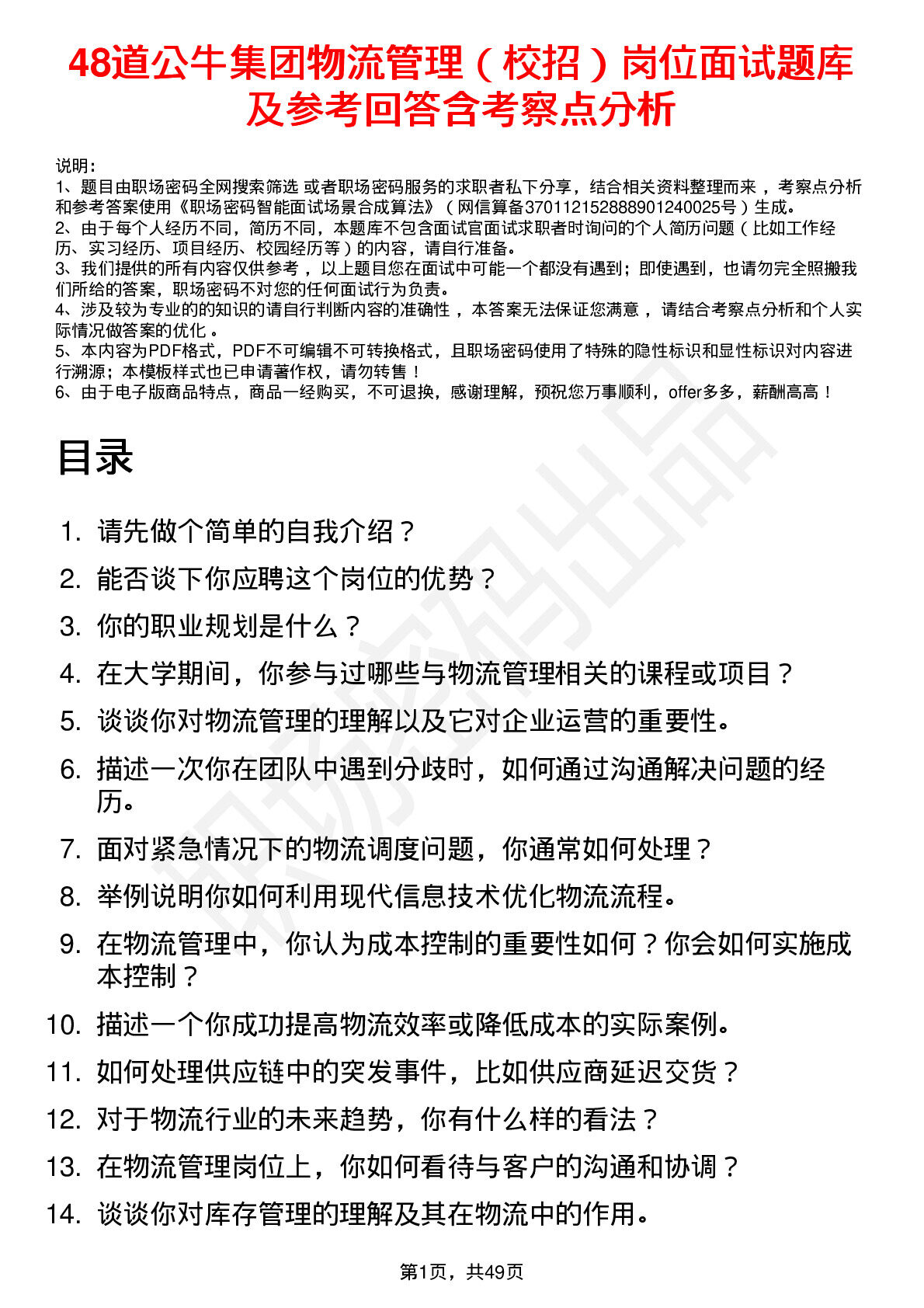 48道公牛集团物流管理（校招）岗位面试题库及参考回答含考察点分析

说明：
1、题目由职场密码全网搜索筛选 或者职场密码服务的求职者私下分享，结合相关资料整理而来，考察点分析和参考答案使用《职场密码智能面试场景合成算法》（网信算备370112152888901240025号）生成。
2、由于每个人经历不同，简历不同，本题库不包含面试官面试求职者时询问的个人简历问题（比如工作经历、实习经历、项目经历、校园经历等）的内容，请自行准备。
3、我们提供的所有内容仅供参考，以上题目您在面试中可能一个都没有遇到；即使遇到，也请勿完全照搬我们所给的答案，职场密码不对您的任何面试行为负责。
4、涉及较为专业的的知识的请自行判断内容的准确性，本答案无法保证您满意，请结合考察点分析和个人实际情况做答案的优化。
5、本内容为PDF格式，PDF不可编辑不可转换格式，且职场密码使用了特殊的隐性标识和显性标识对内容进行溯源；本模板样式也已申请著作权，请勿转售！
6、由于电子版商品特点，商品一经购买，不可退换，感谢理解，预祝您万事顺利，offer多多，薪酬高高！

目录

1. 请先做个简单的自我介绍？
2. 能否谈下你应聘这个岗位的优势？
3. 你的职业规划是什么？
4. 在大学期间，你参与过哪些与物流管理相关的课程或项目？
5. 谈谈你对物流管理的理解以及它对企业运营的重要性。
6. 描述一次你在团队中遇到分歧时，如何通过沟通解决问题的经历。
7. 面对紧急情况下的物流调度问题，你通常如何处理？
8. 举例说明你如何利用现代信息技术优化物流流程。
9. 在物流管理中，你认为成本控制的重要性如何？你会如何实施成本控制？
10. 描述一个你成功提高物流效率或降低成本的实际案例。
11. 如何处理供应链中的突发事件，比如供应商延迟交货？
12. 对于物流行业的未来趋势，你有什么样的看法？
13. 在物流管理岗位上，你如何看待与客户的沟通和协调？
14. 谈谈你对库存管理的理解及其在物流中的作用。

第1页，共49页

职场密码出品